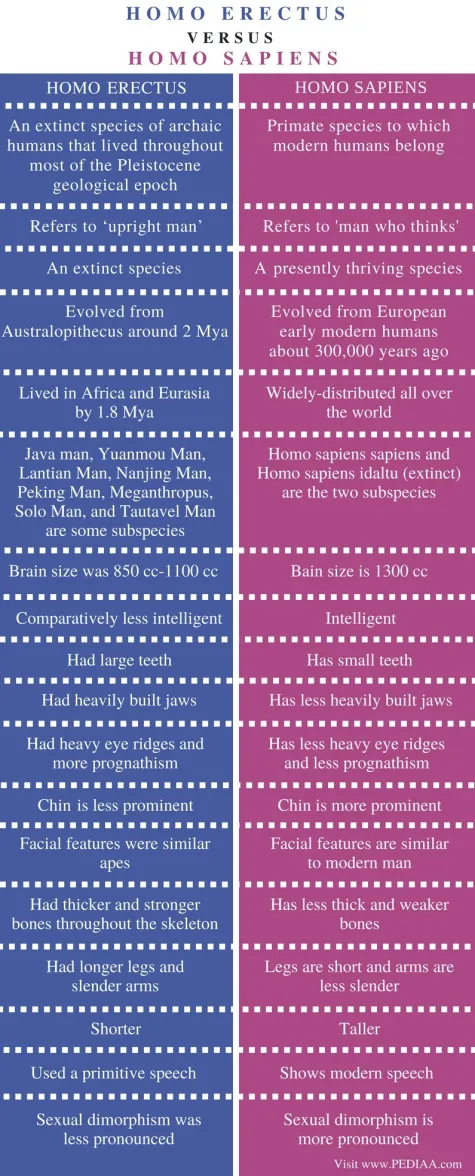 HOMO ERECTUS
VERSUS
HOMO SAPIENS

| HOMO ERECTUS | HOMO SAPIENS |
|---|---|
| An extinct species of archaic humans that lived throughout most of the Pleistocene geological epoch | Primate species to which modern humans belong |
| Refers to ‘upright man’ | Refers to 'man who thinks' |
| An extinct species | A presently thriving species |
| Evolved from Australopithecus around 2 Mya | Evolved from European early modern humans about 300,000 years ago |
| Lived in Africa and Eurasia by 1.8 Mya | Widely-distributed all over the world |
| Java man, Yuanmou Man, Lantian Man, Nanjing Man, Peking Man, Meganthropus, Solo Man, and Tautavel Man are some subspecies | Homo sapiens sapiens and Homo sapiens idaltu (extinct) are the two subspecies |
| Brain size was 850 cc-1100 cc | Bain size is 1300 cc |
| Comparatively less intelligent | Intelligent |
| Had large teeth | Has small teeth |
| Had heavily built jaws | Has less heavily built jaws |
| Had heavy eye ridges and more prognathism | Has less heavy eye ridges and less prognathism |
| Chin is less prominent | Chin is more prominent |
| Facial features were similar apes | Facial features are similar to modern man |
| Had thicker and stronger bones throughout the skeleton | Has less thick and weaker bones |
| Had longer legs and slender arms | Legs are short and arms are less slender |
| Shorter | Taller |
| Used a primitive speech | Shows modern speech |
| Sexual dimorphism was less pronounced | Sexual dimorphism is more pronounced |

Visit www.PEDIAA.com